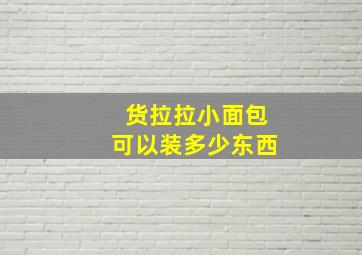 货拉拉小面包
可以装多少东西